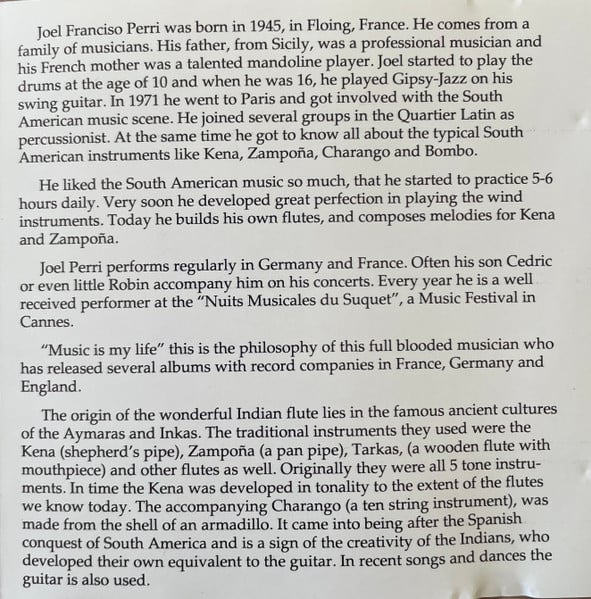 Joel Franciso Perri was born in 1945, in Floing, France. He comes from a family of musicians. His father, from Sicily, was a professional musician and his French mother was a talented mandoline player. Joel started to play the drums at the age of 10 and when he was 16, he played Gipsy-Jazz on his swing guitar. In 1971 he went to Paris and got involved with the South American music scene. He joined several groups in the Quartier Latin as percussionist. At the same time he got to know all about the typical South American instruments like Kena, Zampoña, Charango and Bombo.

He liked the South American music so much, that he started to practice 5-6 hours daily. Very soon he developed great perfection in playing the wind instruments. Today he builds his own flutes, and composes melodies for Kena and Zampoña.

Joel Perri performs regularly in Germany and France. Often his son Cedric or even little Robin accompany him on his concerts. Every year he is a well received performer at the "Nuits Musicales du Suquet", a Music Festival in Cannes.

"Music is my life" this is the philosophy of this full blooded musician who has released several albums with record companies in France, Germany and England.

The origin of the wonderful Indian flute lies in the famous ancient cultures of the Aymaras and Inkas. The traditional instruments they used were the Kena (shepherd's pipe), Zampoña (a pan pipe), Tarkas, (a wooden flute with mouthpiece) and other flutes as well. Originally they were all 5 tone instruments. In time the Kena was developed in tonality to the extent of the flutes we know today. The accompanying Charango (a ten string instrument), was made from the shell of an armadillo. It came into being after the Spanish conquest of South America and is a sign of the creativity of the Indians, who developed their own equivalent to the guitar. In recent songs and dances the guitar is also used.